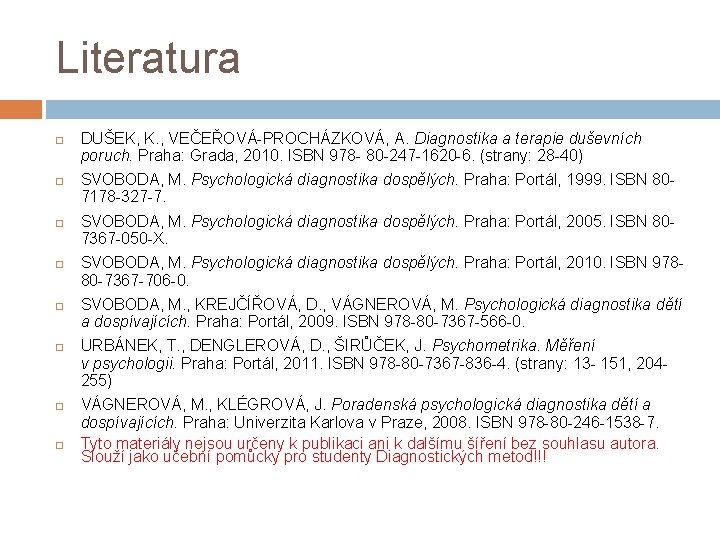 Literatura

DUŠEK, K., VEČEŘOVÁ-PROCHÁZKOVÁ, A. Diagnostika a terapie duševních poruch. Praha: Grada, 2010. ISBN 978- 80-247-1620-6. (strany: 28-40)

SVOBODA, M. Psychologická diagnostika dospělých. Praha: Portál, 1999. ISBN 80-7178-327-7.

SVOBODA, M. Psychologická diagnostika dospělých. Praha: Portál, 2005. ISBN 80-7367-050-X.

SVOBODA, M. Psychologická diagnostika dospělých. Praha: Portál, 2010. ISBN 978-80-7367-706-0.

SVOBODA, M., KREJČÍŘOVÁ, D., VÁGNEROVÁ, M. Psychologická diagnostika dětí a dospívajících. Praha: Portál, 2009. ISBN 978-80-7367-566-0.

URBÁNEK, T., DENGLEROVÁ, D., ŠIRŮČEK, J. Psychometrika. Měření v psychologii. Praha: Portál, 2011. ISBN 978-80-7367-836-4. (strany: 13- 151, 204-255)

VÁGNEROVÁ, M., KLÉGROVÁ, J. Poradenská psychologická diagnostika dětí a dospívajících. Praha: Univerzita Karlova v Praze, 2008. ISBN 978-80-246-1538-7.

Tyto materiály nejsou určeny k publikaci ani k dalšímu šíření bez souhlasu autora. Slouží jako učební pomůcky pro studenty Diagnostických metod!!!